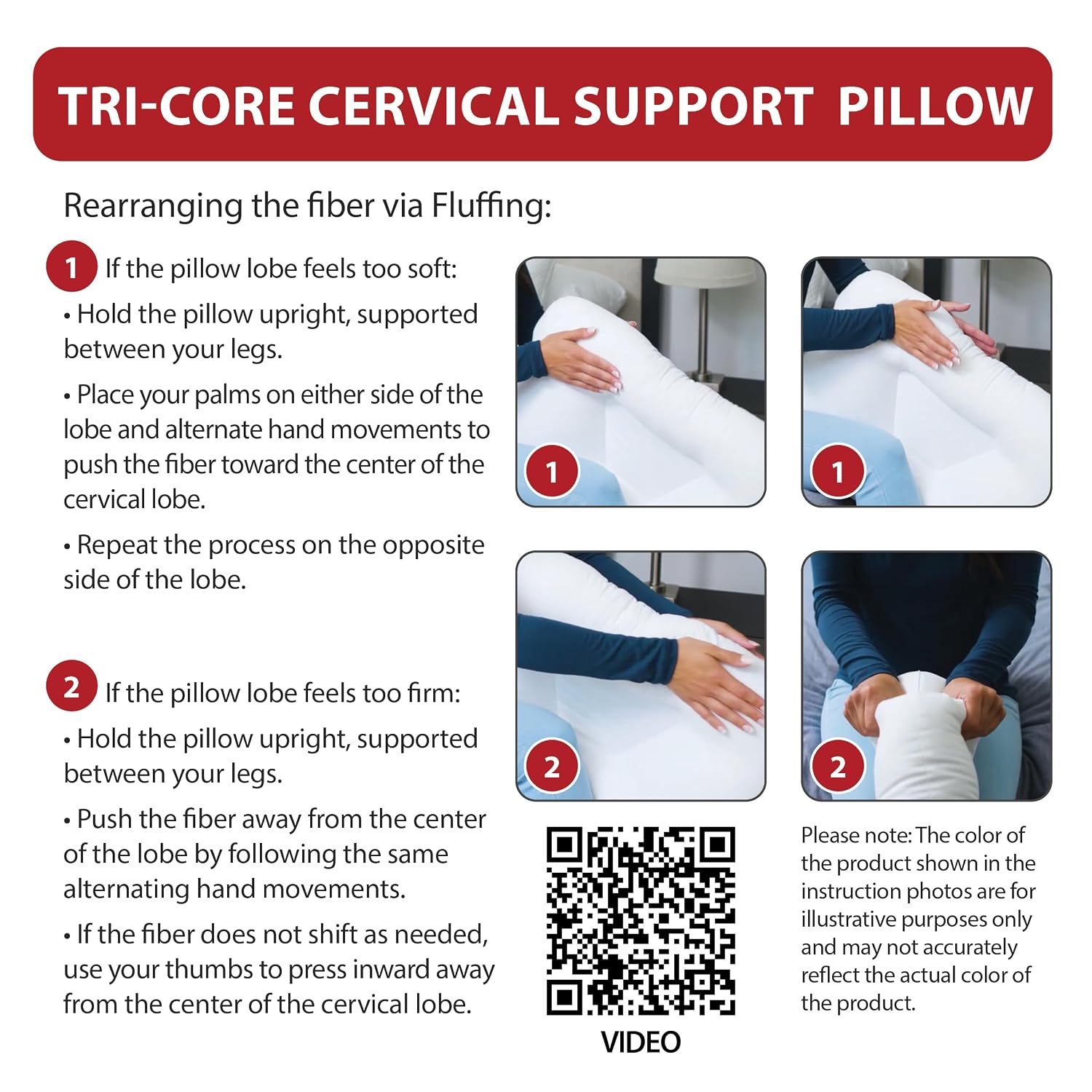 TRI-CORE CERVICAL SUPPORT PILLOW

Rearranging the fiber via Fluffing:

1 If the pillow lobe feels too soft:

• Hold the pillow upright, supported between your legs.

• Place your palms on either side of the lobe and alternate hand movements to push the fiber toward the center of the cervical lobe.

• Repeat the process on the opposite side of the lobe.

2 If the pillow lobe feels too firm:

• Hold the pillow upright, supported between your legs.

• Push the fiber away from the center of the lobe by following the same alternating hand movements.

• If the fiber does not shift as needed, use your thumbs to press inward away from the center of the cervical lobe.

1

1

2

2

VIDEO

Please note: The color of the product shown in the instruction photos are for illustrative purposes only and may not accurately reflect the actual color of the product.